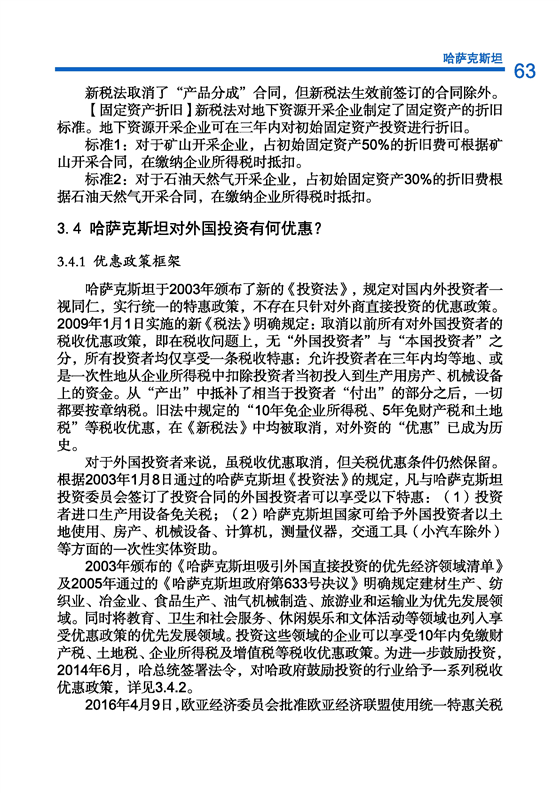 哈萨克斯坦 63

新税法取消了“产品分成”合同，但新税法生效前签订的合同除外。

【固定资产折旧】新税法对地下资源开采企业制定了固定资产的折旧标准。地下资源开采企业可在三年内对初始固定资产投资进行折旧。

标准1：对于矿山开采企业，占初始固定资产50%的折旧费可根据矿山开采合同，在缴纳企业所得税时抵扣。

标准2：对于石油天然气开采企业，占初始固定资产30%的折旧费根据石油天然气开采合同，在缴纳企业所得税时抵扣。

3.4 哈萨克斯坦对外国投资有何优惠？

3.4.1 优惠政策框架

哈萨克斯坦于2003年颁布了新的《投资法》，规定对国内外投资者一视同仁，实行统一的特惠政策，不存在只针对外商直接投资的优惠政策。2009年1月1日实施的新《税法》明确规定：取消以前所有对外国投资者的税收优惠政策，即在税收问题上，无“外国投资者”与“本国投资者”之分，所有投资者均仅享受一条税收特惠：允许投资者在三年内均等地、或是一次性地从企业所得税中扣除投资者当初投入到生产用房产、机械设备上的资金。从“产出”中抵补了相当于投资者“付出”的部分之后，一切都要按章纳税。旧法中规定的“10年免企业所得税、5年免财产税和土地税”等税收优惠，在《新税法》中均被取消，对外资的“优惠”已成为历史。

对于外国投资者来说，虽税收优惠取消，但关税优惠条件仍然保留。根据2003年1月8日通过的哈萨克斯坦《投资法》的规定，凡与哈萨克斯坦投资委员会签订了投资合同的外国投资者可以享受以下特惠：（1）投资者进口生产用设备免关税；（2）哈萨克斯坦国家可给予外国投资者以土地使用、房产、机械设备、计算机，测量仪器，交通工具（小汽车除外）等方面的一次性实体资助。

2003年颁布的《哈萨克斯坦吸引外国直接投资的优先经济领域清单》及2005年通过的《哈萨克斯坦政府第633号决议》明确规定建材生产、纺织业、冶金业、食品生产、油气机械制造、旅游业和运输业为优先发展领域。同时将教育、卫生和社会服务、休闲娱乐和文体活动等领域也列入享受优惠政策的优先发展领域。投资这些领域的企业可以享受10年内免缴财产税、土地税、企业所得税及增值税等税收优惠政策。为进一步鼓励投资，2014年6月，哈总统签署法令，对哈政府鼓励投资的行业给予一系列税收优惠政策，详见3.4.2。

2016年4月9日，欧亚经济委员会批准欧亚经济联盟使用统一特惠关税